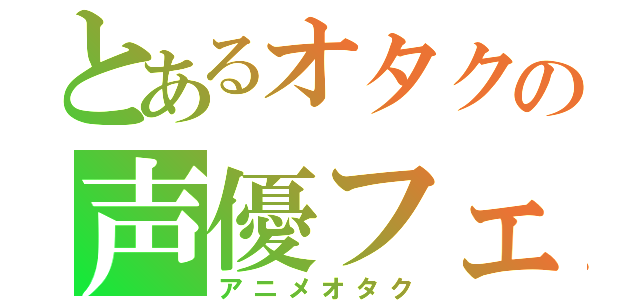 とあるオタクの
声優フェ
アニメオタク